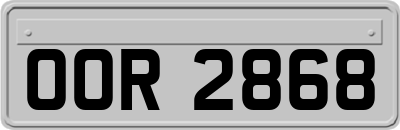 OOR 2868